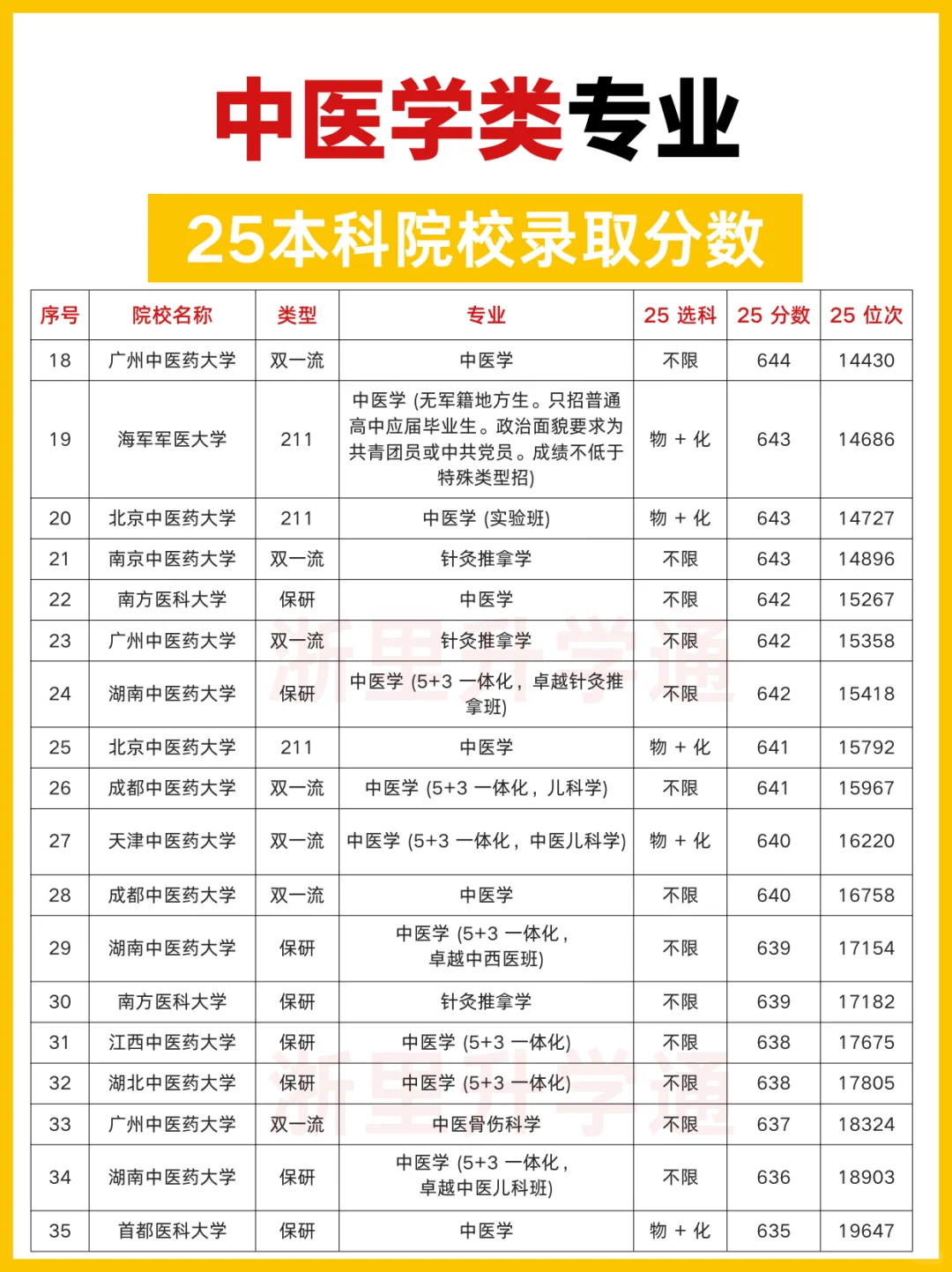 中医学类专业

25本科院校录取分数

| 序号 | 院校名称 | 类型 | 专业 | 25 选科 | 25 分数 | 25 位次 |
|---|---|---|---|---|---|---|
| 18 | 广州中医药大学 | 双一流 | 中医学 | 不限 | 644 | 14430 |
| 19 | 海军军医大学 | 211 | 中医学 (无军籍地方生。只招普通高中应届毕业生。政治面貌要求为共青团员或中共党员。成绩不低于特殊类型招) | 物 + 化 | 643 | 14686 |
| 20 | 北京中医药大学 | 211 | 中医学 (实验班) | 物 + 化 | 643 | 14727 |
| 21 | 南京中医药大学 | 双一流 | 针灸推拿学 | 不限 | 643 | 14896 |
| 22 | 南方医科大学 | 保研 | 中医学 | 不限 | 642 | 15267 |
| 23 | 广州中医药大学 | 双一流 | 针灸推拿学 | 不限 | 642 | 15358 |
| 24 | 湖南中医药大学 | 保研 | 中医学 (5+3 一体化，卓越针灸推拿班) | 不限 | 642 | 15418 |
| 25 | 北京中医药大学 | 211 | 中医学 | 物 + 化 | 641 | 15792 |
| 26 | 成都中医药大学 | 双一流 | 中医学 (5+3 一体化，儿科学) | 不限 | 641 | 15967 |
| 27 | 天津中医药大学 | 双一流 | 中医学 (5+3 一体化，中医儿科学) | 物 + 化 | 640 | 16220 |
| 28 | 成都中医药大学 | 双一流 | 中医学 | 不限 | 640 | 16758 |
| 29 | 湖南中医药大学 | 保研 | 中医学 (5+3 一体化，卓越中西医班) | 不限 | 639 | 17154 |
| 30 | 南方医科大学 | 保研 | 针灸推拿学 | 不限 | 639 | 17182 |
| 31 | 江西中医药大学 | 保研 | 中医学 (5+3 一体化) | 不限 | 638 | 17675 |
| 32 | 湖北中医药大学 | 保研 | 中医学 (5+3 一体化) | 不限 | 638 | 17805 |
| 33 | 广州中医药大学 | 双一流 | 中医骨伤科学 | 不限 | 637 | 18324 |
| 34 | 湖南中医药大学 | 保研 | 中医学 (5+3 一体化，卓越中医儿科班) | 不限 | 636 | 18903 |
| 35 | 首都医科大学 | 保研 | 中医学 | 物 + 化 | 635 | 19647 |

浙里升学通
浙里升学通